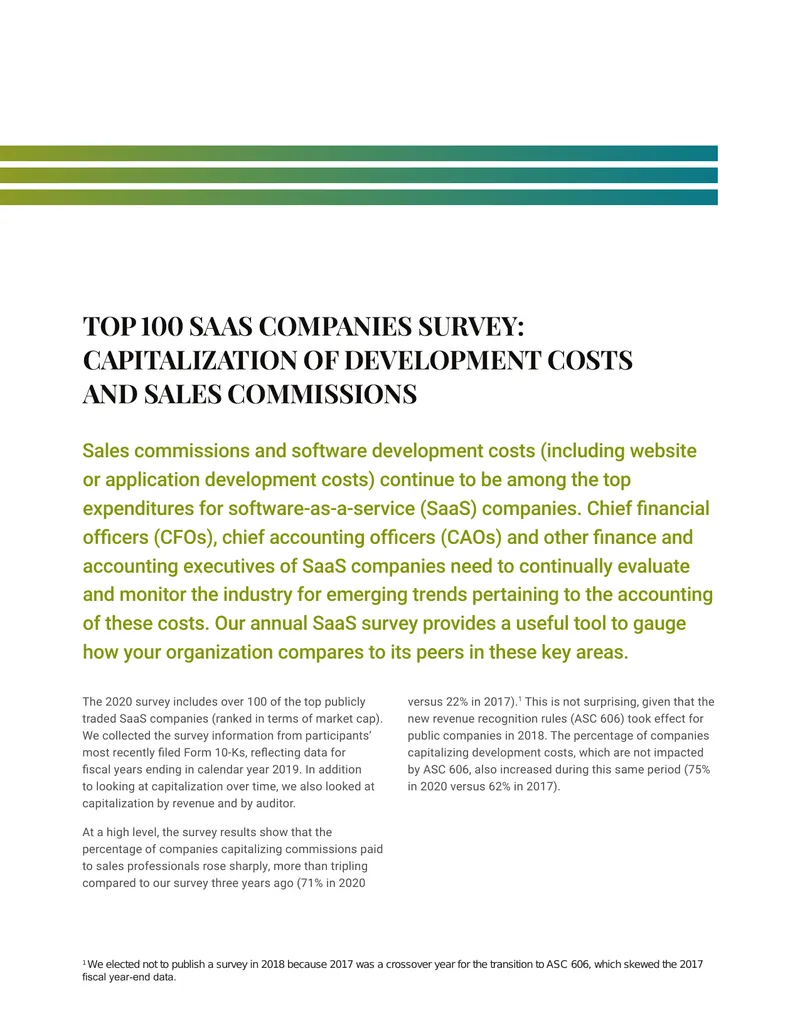 TOP 100 SAAS COMPANIES SURVEY: CAPITALIZATION OF DEVELOPMENT COSTS AND SALES COMMISSIONS

Sales commissions and software development costs (including website or application development costs) continue to be among the top expenditures for software-as-a-service (SaaS) companies. Chief financial officers (CFOs), chief accounting officers (CAOs) and other finance and accounting executives of SaaS companies need to continually evaluate and monitor the industry for emerging trends pertaining to the accounting of these costs. Our annual SaaS survey provides a useful tool to gauge how your organization compares to its peers in these key areas.

The 2020 survey includes over 100 of the top publicly traded SaaS companies (ranked in terms of market cap). We collected the survey information from participants' most recently filed Form 10-Ks, reflecting data for fiscal years ending in calendar year 2019. In addition to looking at capitalization over time, we also looked at capitalization by revenue and by auditor.

At a high level, the survey results show that the percentage of companies capitalizing commissions paid to sales professionals rose sharply, more than tripling compared to our survey three years ago (71% in 2020 versus 22% in 2017).$^{1}$ This is not surprising, given that the new revenue recognition rules (ASC 606) took effect for public companies in 2018. The percentage of companies capitalizing development costs, which are not impacted by ASC 606, also increased during this same period (75% in 2020 versus 62% in 2017).

$^{1}$ We elected not to publish a survey in 2018 because 2017 was a crossover year for the transition to ASC 606, which skewed the 2017 fiscal year-end data.